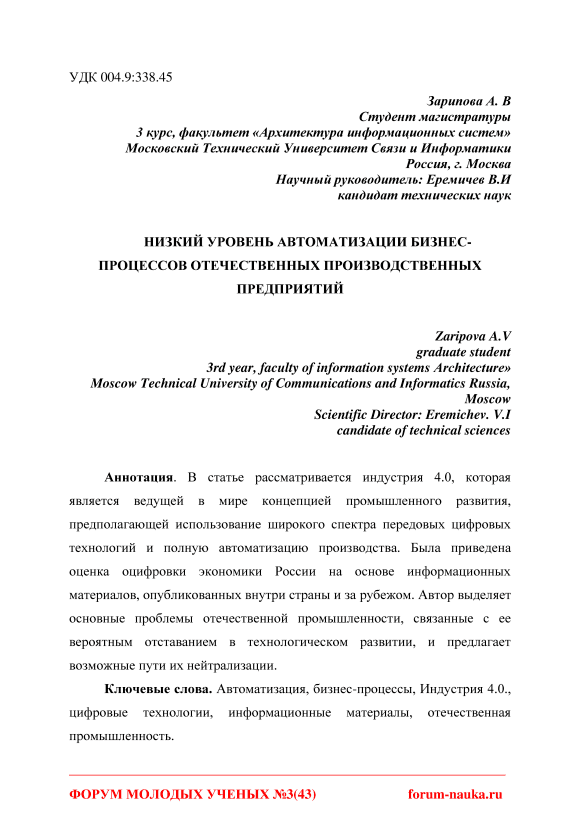 УДК 004.9:338.45

Зарипова А. В
Студент магистратуры
3 курс, факультет «Архитектура информационных систем»
Московский Технический Университет Связи и Информатики
Россия, г. Москва
Научный руководитель: Еремичев В.И
кандидат технических наук

НИЗКИЙ УРОВЕНЬ АВТОМАТИЗАЦИИ БИЗНЕС-ПРОЦЕССОВ ОТЕЧЕСТВЕННЫХ ПРОИЗВОДСТВЕННЫХ ПРЕДПРИЯТИЙ

Zaripova A.V
graduate student
3rd year, faculty of information systems Architecture»
Moscow Technical University of Communications and Informatics Russia, Moscow
Scientific Director: Eremichev. V.I
candidate of technical sciences

Аннотация. В статье рассматривается индустрия 4.0, которая является ведущей в мире концепцией промышленного развития, предполагающей использование широкого спектра передовых цифровых технологий и полную автоматизацию производства. Была приведена оценка оцифровки экономики России на основе информационных материалов, опубликованных внутри страны и за рубежом. Автор выделяет основные проблемы отечественной промышленности, связанные с ее вероятным отставанием в технологическом развитии, и предлагает возможные пути их нейтрализации.

Ключевые слова. Автоматизация, бизнес-процессы, Индустрия 4.0., цифровые технологии, информационные материалы, отечественная промышленность.

ФОРУМ МОЛОДЫХ УЧЕНЫХ №3(43) forum-nauka.ru